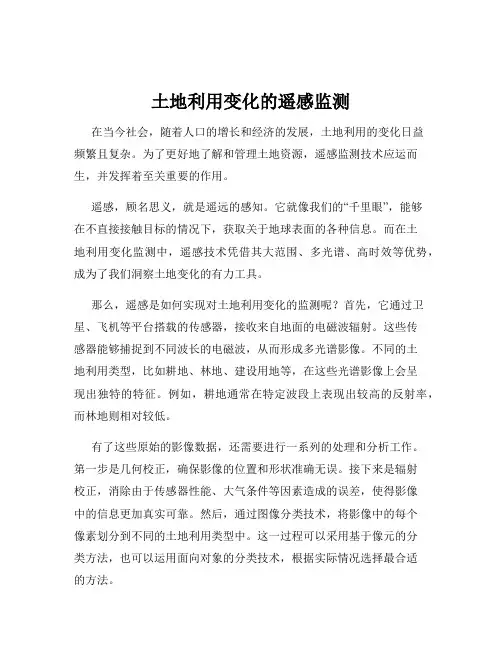 土地利用变化的遥感监测

在当今社会，随着人口的增长和经济的发展，土地利用的变化日益频繁且复杂。为了更好地了解和管理土地资源，遥感监测技术应运而生，并发挥着至关重要的作用。

遥感，顾名思义，就是遥远的感知。它就像我们的“千里眼”，能够在不直接接触目标的情况下，获取关于地球表面的各种信息。而在土地利用变化监测中，遥感技术凭借其大范围、多光谱、高时效等优势，成为了我们洞察土地变化的有力工具。

那么，遥感是如何实现对土地利用变化的监测呢？首先，它通过卫星、飞机等平台搭载的传感器，接收来自地面的电磁波辐射。这些传感器能够捕捉到不同波长的电磁波，从而形成多光谱影像。不同的土地利用类型，比如耕地、林地、建设用地等，在这些光谱影像上会呈现出独特的特征。例如，耕地通常在特定波段上表现出较高的反射率，而林地则相对较低。

有了这些原始的影像数据，还需要进行一系列的处理和分析工作。第一步是几何校正，确保影像的位置和形状准确无误。接下来是辐射校正，消除由于传感器性能、大气条件等因素造成的误差，使得影像中的信息更加真实可靠。然后，通过图像分类技术，将影像中的每个像素划分到不同的土地利用类型中。这一过程可以采用基于像元的分类方法，也可以运用面向对象的分类技术，根据实际情况选择最合适的方法。